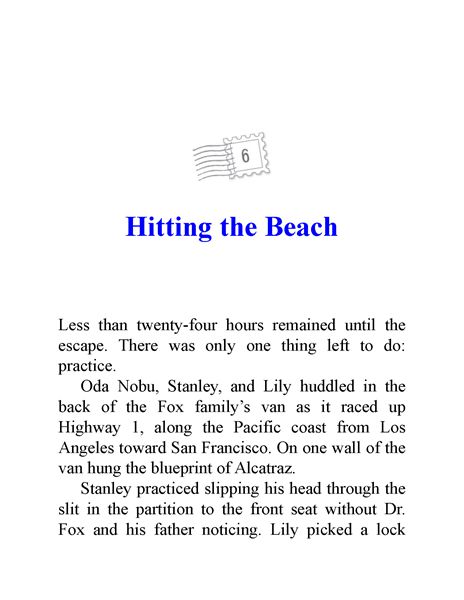 6

Hitting the Beach

Less than twenty-four hours remained until the escape. There was only one thing left to do: practice.

Oda Nobu, Stanley, and Lily huddled in the back of the Fox family's van as it raced up Highway 1, along the Pacific coast from Los Angeles toward San Francisco. On one wall of the van hung the blueprint of Alcatraz.

Stanley practiced slipping his head through the slit in the partition to the front seat without Dr. Fox and his father noticing. Lily picked a lock